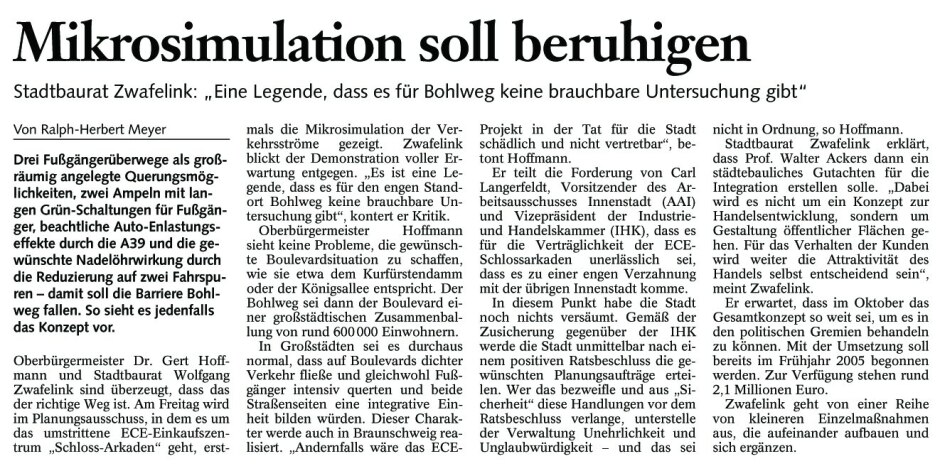 Mikrosimulation soll beruhigen

Stadtbaurat Zwafelink: „Eine Legende, dass es für Bohlweg keine brauchbare Untersuchung gibt“

Von Ralph-Herbert Meyer

Drei Fußgängerüberwege als großräumig angelegte Querungsmöglichkeiten, zwei Ampeln mit langen Grün-Schaltungen für Fußgänger, beachtliche Auto-Enlastungseffekte durch die A39 und die gewünschte Nadelöhrwirkung durch die Reduzierung auf zwei Fahrspuren – damit soll die Barriere Bohlweg fallen. So sieht es jedenfalls das Konzept vor.

Oberbürgermeister Dr. Gert Hoffmann und Stadtbaurat Wolfgang Zwafelink sind überzeugt, dass das der richtige Weg ist. Am Freitag wird im Planungsausschuss, in dem es um das umstrittene ECE-Einkaufszentrum „Schloss-Arkaden“ geht, erstmals die Mikrosimulation der Verkehrsströme gezeigt. Zwafelink blickt der Demonstration voller Erwartung entgegen. „Es ist eine Legende, dass es für den engen Standort Bohlweg keine brauchbare Untersuchung gibt“, kontert er Kritik.

Oberbürgermeister Hoffmann sieht keine Probleme, die gewünschte Boulevardsituation zu schaffen, wie sie etwa dem Kurfürstendamm oder der Königsallee entspricht. Der Bohlweg sei dann der Boulevard einer großstädtischen Zusammenballung von rund 600 000 Einwohnern.

In Großstädten sei es durchaus normal, dass auf Boulevards dichter Verkehr fließe und gleichwohl Fußgänger intensiv querten und beide Straßenseiten eine integrative Einheit bilden würden. Dieser Charakter werde auch in Braunschweig realisiert. „Andernfalls wäre das ECE-Projekt in der Tat für die Stadt schädlich und nicht vertretbar“, betont Hoffmann.

Er teilt die Forderung von Carl Langerfeldt, Vorsitzender des Arbeitsausschusses Innenstadt (AAI) und Vizepräsident der Industrie- und Handelskammer (IHK), dass es für die Verträglichkeit der ECE-Schlossarkaden unerlässlich sei, dass es zu einer engen Verzahnung mit der übrigen Innenstadt komme.

In diesem Punkt habe die Stadt noch nichts versäumt. Gemäß der Zusicherung gegenüber der IHK werde die Stadt unmittelbar nach einem positiven Ratsbeschluss die gewünschten Planungsaufträge erteilen. Wer das bezweifle und aus „Sicherheit“ diese Handlungen vor dem Ratsbeschluss verlange, unterstelle der Verwaltung Unehrlichkeit und Unglaubwürdigkeit – und das sei nicht in Ordnung, so Hoffmann.

Stadtbaurat Zwafelink erklärt, dass Prof. Walter Ackers dann ein städtebauliches Gutachten für die Integration erstellen solle. „Dabei wird es nicht um ein Konzept zur Handelsentwicklung, sondern um Gestaltung öffentlicher Flächen gehen. Für das Verhalten der Kunden wird weiter die Attraktivität des Handels selbst entscheidend sein“, meint Zwafelink.

Er erwartet, dass im Oktober das Gesamtkonzept so weit sei, um es in den politischen Gremien behandeln zu können. Mit der Umsetzung soll bereits im Frühjahr 2005 begonnen werden. Zur Verfügung stehen rund 2,1 Millionen Euro.

Zwafelink geht von einer Reihe von kleineren Einzelmaßnahmen aus, die aufeinander aufbauen und sich ergänzen.